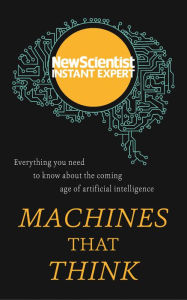 NewScientist
INSTANT EXPERT

Everything you need to know about the coming age of artificial intelligence

MACHINES
THAT
THINK